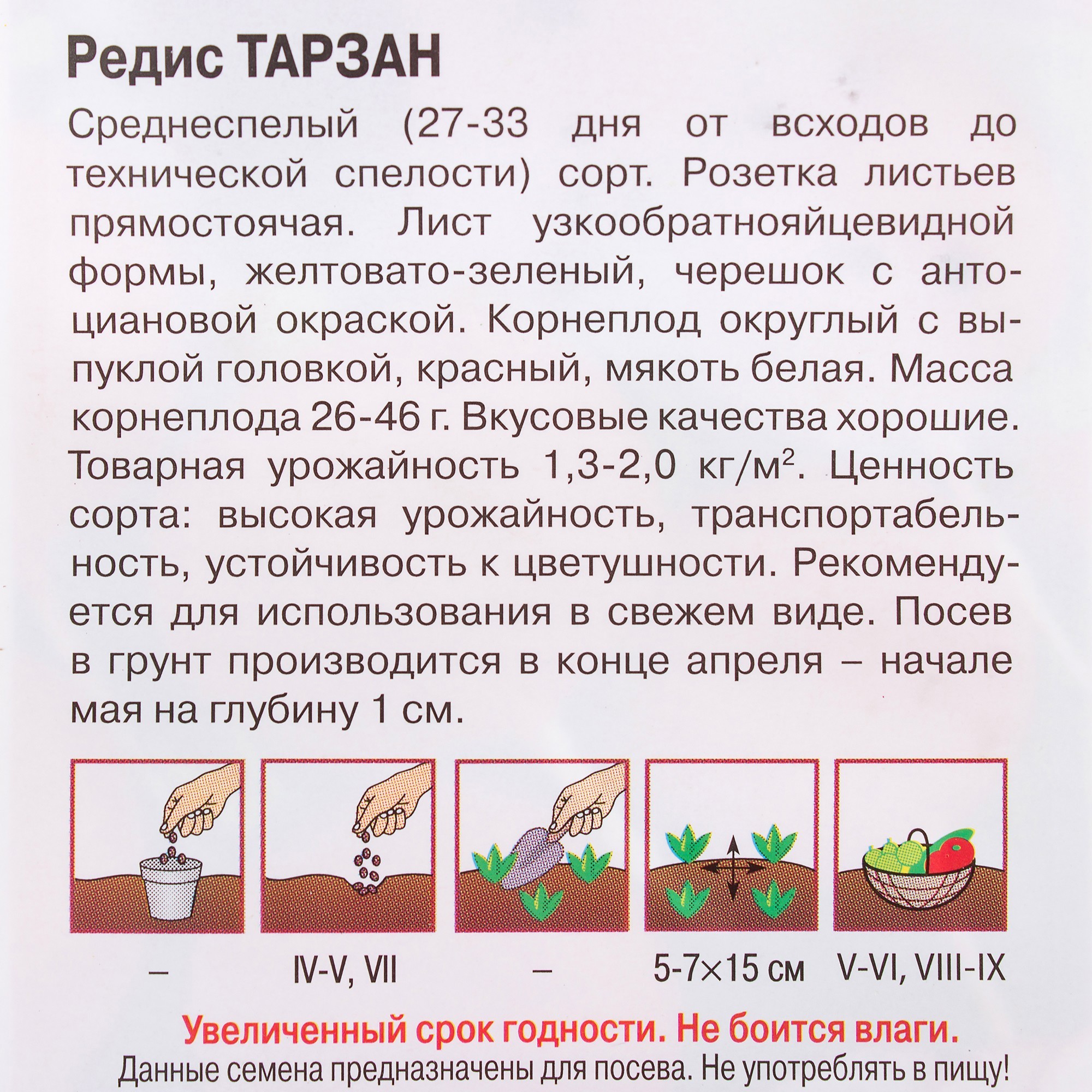 Редис ТАРЗАН

Среднеспелый (27-33 дня от всходов до технической спелости) сорт. Розетка листьев прямостоячая. Лист узкообратнояйцевидной формы, желтовато-зеленый, черешок с антоциановой окраской. Корнеплод округлый с выпуклой головкой, красный, мякоть белая. Масса корнеплода 26-46 г. Вкусовые качества хорошие. Товарная урожайность 1,3-2,0 кг/м$^2$. Ценность сорта: высокая урожайность, транспортабельность, устойчивость к цветушности. Рекомендуется для использования в свежем виде. Посев в грунт производится в конце апреля – начале мая на глубину 1 см.

– IV-V, VII – 5-7×15 см V-VI, VIII-IX

Увеличенный срок годности. Не боится влаги.
Данные семена предназначены для посева. Не употреблять в пищу!